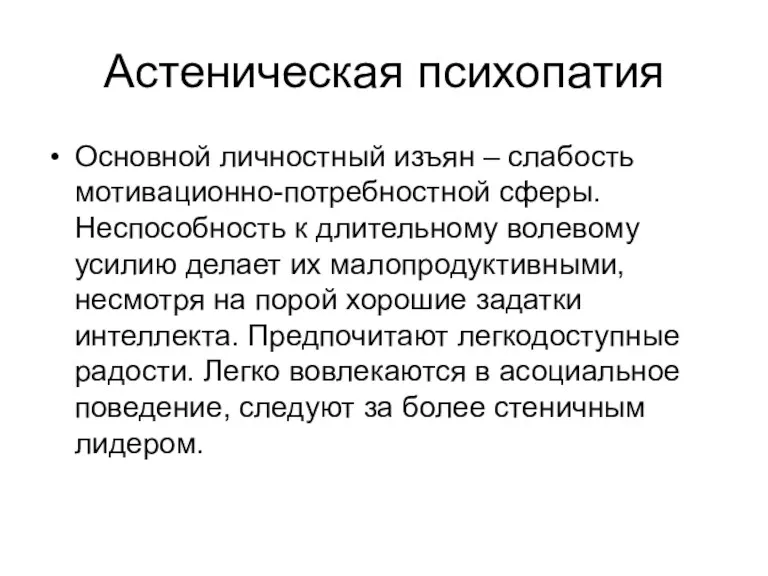 Астеническая психопатия

• Основной личностный изъян – слабость мотивационно-потребностной сферы. Неспособность к длительному волевому усилию делает их малопродуктивными, несмотря на порой хорошие задатки интеллекта. Предпочитают легкодоступные радости. Легко вовлекаются в асоциальное поведение, следуют за более стеничным лидером.